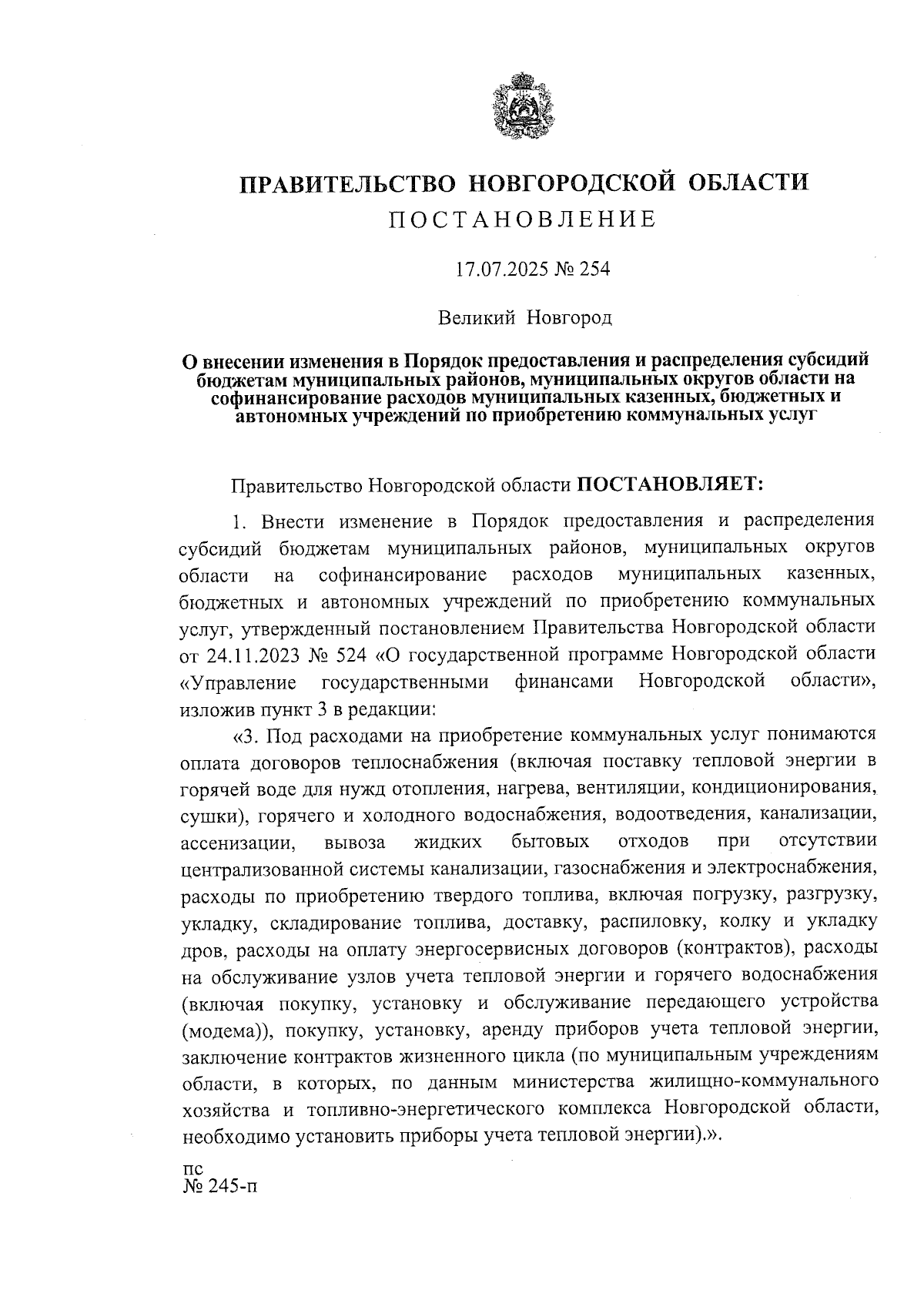 ПРАВИТЕЛЬСТВО НОВГОРОДСКОЙ ОБЛАСТИ
ПОСТАНОВЛЕНИЕ

17.07.2025 № 254

Великий Новгород

О внесении изменения в Порядок предоставления и распределения субсидий бюджетам муниципальных районов, муниципальных округов области на софинансирование расходов муниципальных казенных, бюджетных и автономных учреждений по приобретению коммунальных услуг

Правительство Новгородской области ПОСТАНОВЛЯЕТ:

1. Внести изменение в Порядок предоставления и распределения субсидий бюджетам муниципальных районов, муниципальных округов области на софинансирование расходов муниципальных казенных, бюджетных и автономных учреждений по приобретению коммунальных услуг, утвержденный постановлением Правительства Новгородской области от 24.11.2023 № 524 «О государственной программе Новгородской области «Управление государственными финансами Новгородской области», изложив пункт 3 в редакции:

«3. Под расходами на приобретение коммунальных услуг понимаются оплата договоров теплоснабжения (включая поставку тепловой энергии в горячей воде для нужд отопления, нагрева, вентиляции, кондиционирования, сушки), горячего и холодного водоснабжения, водоотведения, канализации, ассенизации, вывоза жидких бытовых отходов при отсутствии централизованной системы канализации, газоснабжения и электроснабжения, расходы по приобретению твердого топлива, включая погрузку, разгрузку, укладку, складирование топлива, доставку, распиловку, колку и укладку дров, расходы на оплату энергосервисных договоров (контрактов), расходы на обслуживание узлов учета тепловой энергии и горячего водоснабжения (включая покупку, установку и обслуживание передающего устройства (модема)), покупку, установку, аренду приборов учета тепловой энергии, заключение контрактов жизненного цикла (по муниципальным учреждениям области, в которых, по данным министерства жилищно-коммунального хозяйства и топливно-энергетического комплекса Новгородской области, необходимо установить приборы учета тепловой энергии).».

пс
№ 245-п